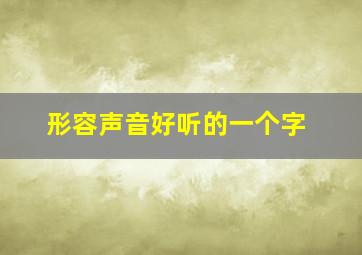 形容声音好听的一个字